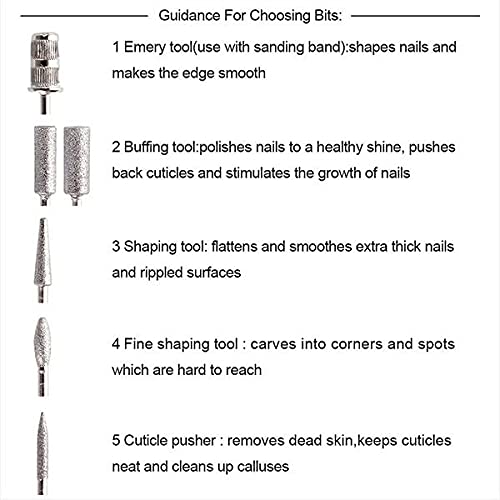 Guidance For Choosing Bits:

1 Emery tool(use with sanding band):shapes nails and makes the edge smooth

2 Buffing tool:polishes nails to a healthy shine, pushes back cuticles and stimulates the growth of nails

3 Shaping tool: flattens and smoothes extra thick nails and rippled surfaces

4 Fine shaping tool : carves into corners and spots which are hard to reach

5 Cuticle pusher : removes dead skin,keeps cuticles neat and cleans up calluses